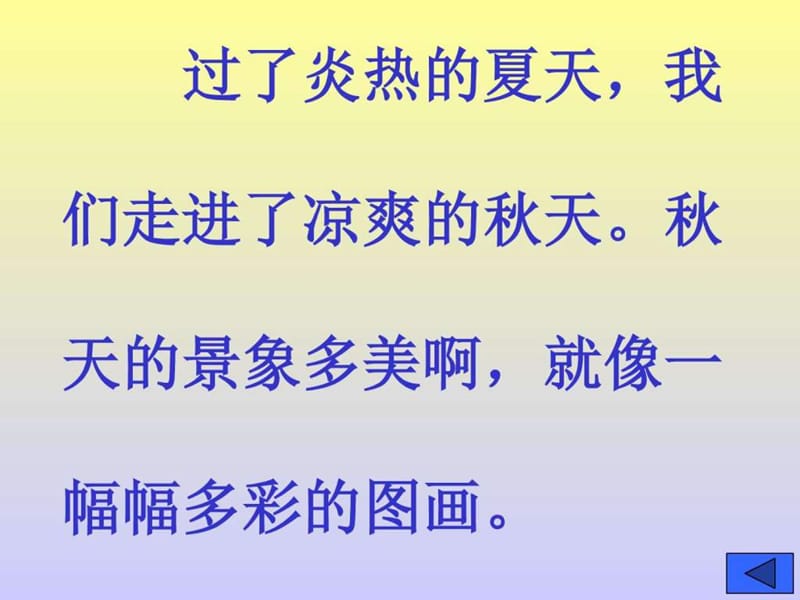 过了炎热的夏天，我们走进了凉爽的秋天。秋天的景象多美啊，就像一幅幅多彩的图画。